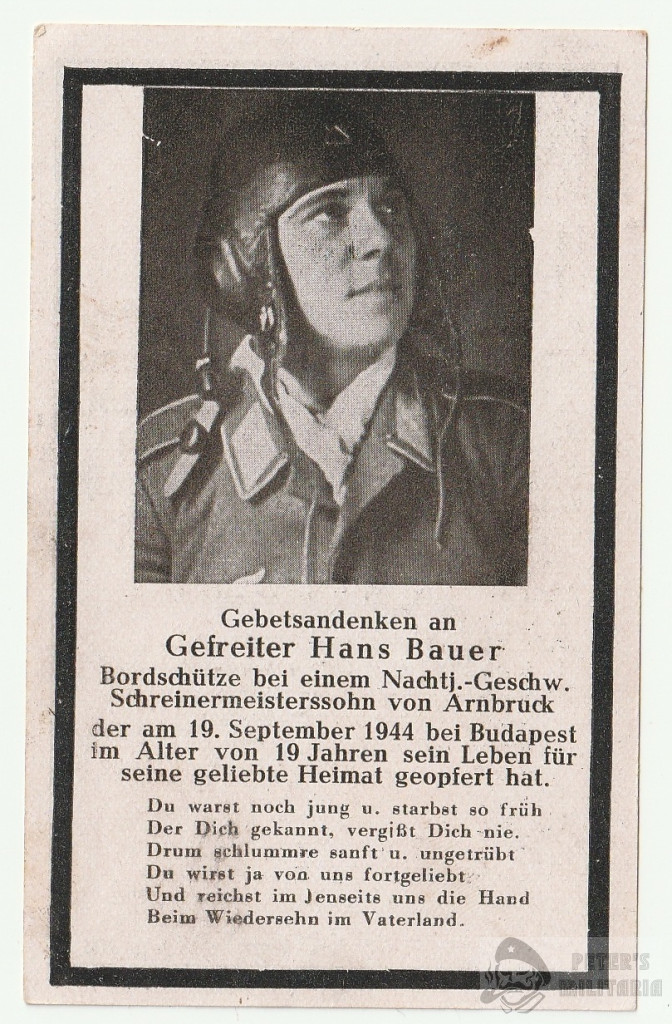 Gebetsandenken an
Gefreiter Hans Bauer
Bordschütze bei einem Nachtj.-Geschw.
Schreinermeisterssohn von Arnbruck

der am 19. September 1944 bei Budapest im Alter von 19 Jahren sein Leben für seine geliebte Heimat geopfert hat.

Du warst noch jung u. starbst so früh
Der Dich gekannt, vergißt Dich nie.
Drum schlummre sanft u. ungetrübt
Du wirst ja von uns fortgeliebt
Und reichst im Jenseits uns die Hand
Beim Wiedersehn im Vaterland.

PETER'S MILITARIA